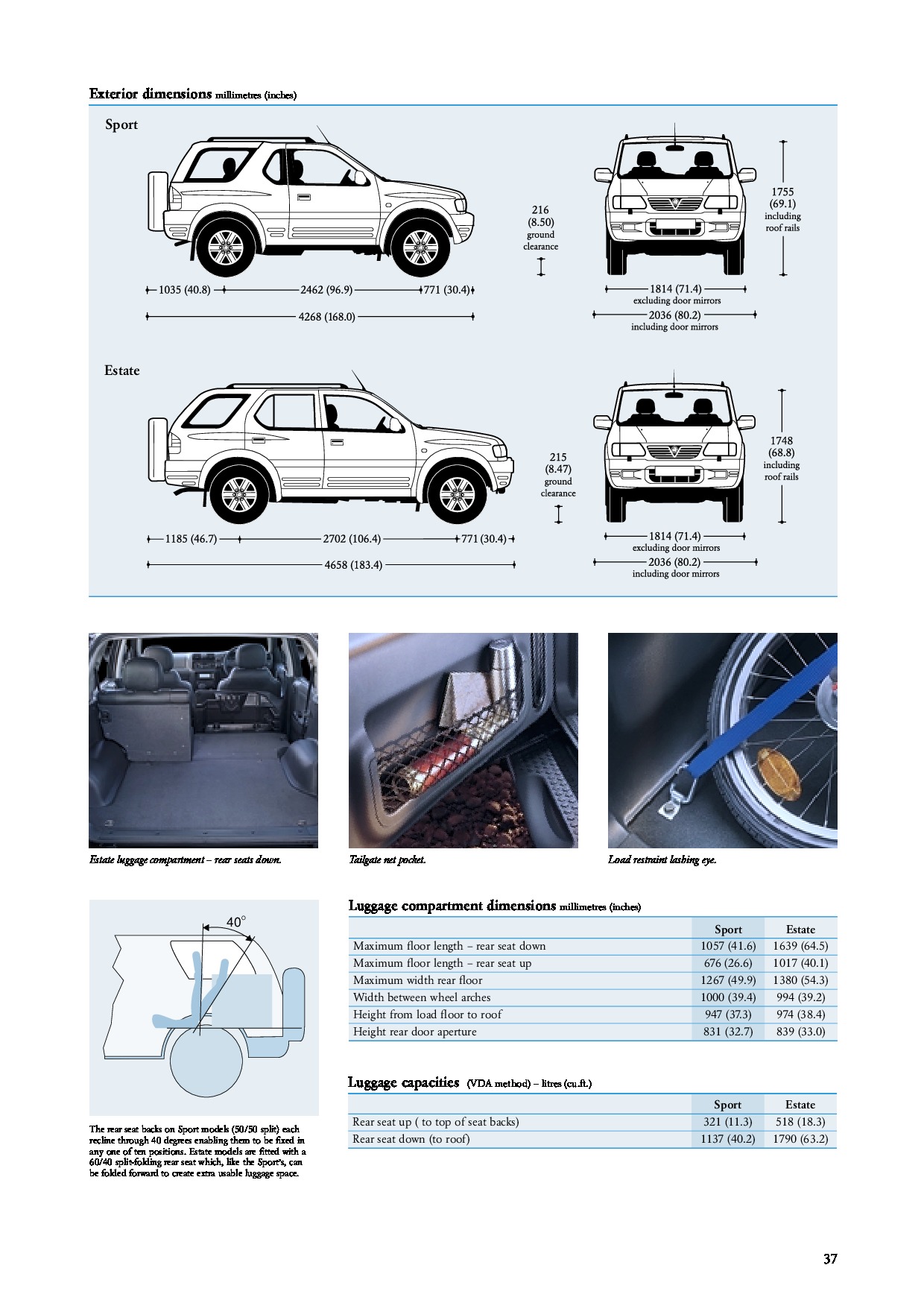 Exterior dimensions millimetres (inches)

Sport

1035 (40.8) 2462 (96.9) 771 (30.4)

4268 (168.0)

216 (8.50) ground clearance

1755 (69.1) including roof rails

1814 (71.4) excluding door mirrors

2036 (80.2) including door mirrors

Estate

1185 (46.7) 2702 (106.4) 771 (30.4)

4658 (183.4)

215 (8.47) ground clearance

1748 (68.8) including roof rails

1814 (71.4) excluding door mirrors

2036 (80.2) including door mirrors

Estate luggage compartment – rear seats down.

Tailgate net pocket.

Load restraint lashing eye.

40°

The rear seat backs on Sport models (50/50 split) each recline through 40 degrees enabling them to be fixed in any one of ten positions. Estate models are fitted with a 60/40 split-folding rear seat which, like the Sport's, can be folded forward to create extra usable luggage space.

Luggage compartment dimensions millimetres (inches)

| | Sport | Estate |
|---|---|---|
| Maximum floor length – rear seat down | 1057 (41.6) | 1639 (64.5) |
| Maximum floor length – rear seat up | 676 (26.6) | 1017 (40.1) |
| Maximum width rear floor | 1267 (49.9) | 1380 (54.3) |
| Width between wheel arches | 1000 (39.4) | 994 (39.2) |
| Height from load floor to roof | 947 (37.3) | 974 (38.4) |
| Height rear door aperture | 831 (32.7) | 839 (33.0) |

Luggage capacities (VDA method) – litres (cu.ft.)

| | Sport | Estate |
|---|---|---|
| Rear seat up ( to top of seat backs) | 321 (11.3) | 518 (18.3) |
| Rear seat down (to roof) | 1137 (40.2) | 1790 (63.2) |

37